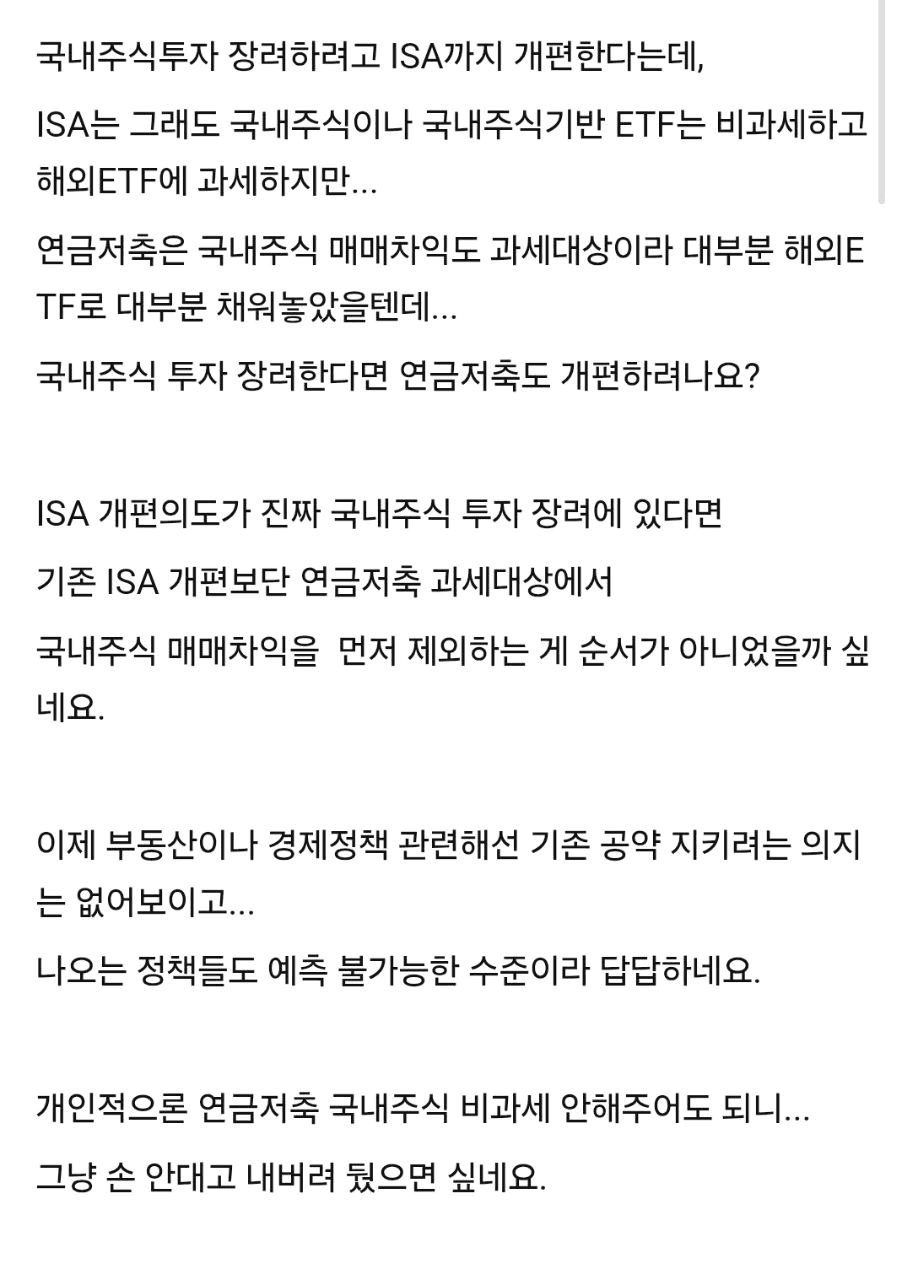 국내주식투자 장려하려고 ISA까지 개편한다는데,

ISA는 그래도 국내주식이나 국내주식기반 ETF는 비과세하고 해외ETF에 과세하지만...

연금저축은 국내주식 매매차익도 과세대상이라 대부분 해외ETF로 대부분 채워놓았을텐데...

국내주식 투자 장려한다면 연금저축도 개편하려나요?

ISA 개편의도가 진짜 국내주식 투자 장려에 있다면

기존 ISA 개편보단 연금저축 과세대상에서

국내주식 매매차익을  먼저 제외하는 게 순서가 아니었을까 싶네요.

이제 부동산이나 경제정책 관련해선 기존 공약 지키려는 의지는 없어보이고...

나오는 정책들도 예측 불가능한 수준이라 답답하네요.

개인적으론 연금저축 국내주식 비과세 안해주어도 되니...

그냥 손 안대고 내버려 뒀으면 싶네요.